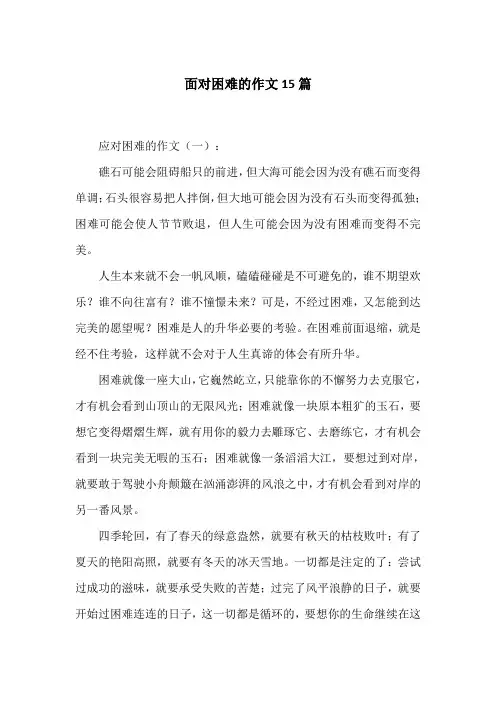 面对困难的作文 15 篇

应对困难的作文（一）：

礁石可能会阻碍船只的前进，但大海可能会因为没有礁石而变得单调；石头很容易把人拌倒，但大地可能会因为没有石头而变得孤独；困难可能会使人节节败退，但人生可能会因为没有困难而变得不完美。

人生本来就不会一帆风顺，磕磕碰碰是不可避免的，谁不期望欢乐？谁不向往富有？谁不憧憬未来？可是，不经过困难，又怎能到达完美的愿望呢？困难是人的升华必要的考验。在困难前面退缩，就是经不住考验，这样就不会对于人生真谛的体会有所升华。

困难就像一座大山，它巍然屹立，只能靠你的不懈努力去克服它，才有机会看到山顶山的无限风光；困难就像一块原本粗犷的玉石，要想它变得熠熠生辉，就有用你的毅力去雕琢它、去磨练它，才有机会看到一块完美无暇的玉石；困难就像一条滔滔大江，要想过到对岸，就要敢于驾驶小舟颠簸在汹涌澎湃的风浪之中，才有机会看到对岸的另一番风景。

四季轮回，有了春天的绿意盎然，就要有秋天的枯枝败叶；有了夏天的艳阳高照，就要有冬天的冰天雪地。一切都是注定的了：尝试过成功的滋味，就要承受失败的苦楚；过完了风平浪静的日子，就要开始过困难连连的日子，这一切都是循环的，要想你的生命继续在这